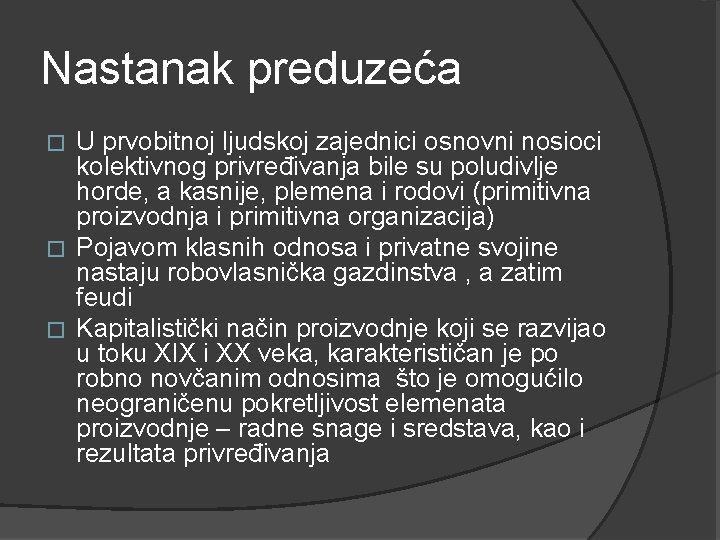 Nastanak preduzeća

□ U prvobitnoj ljudskoj zajednici osnovni nosioci kolektivnog privređivanja bile su poludivlje horde, a kasnije, plemena i rodovi (primitivna proizvodnja i primitivna organizacija)
□ Pojavom klasnih odnosa i privatne svojine nastaju robovlasnička gazdinstva , a zatim feudi
□ Kapitalistički način proizvodnje koji se razvijao u toku XIX i XX veka, karakterističan je po robno novčanim odnosima što je omogućilo neograničenu pokretljivost elemenata proizvodnje – radne snage i sredstava, kao i rezultata privređivanja